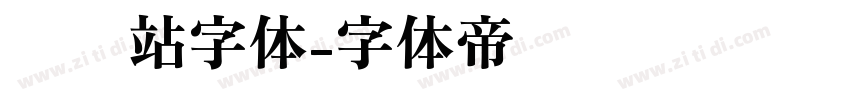 站字体-字体帝

www.zi ti di.com www.zi ti di.com www.zi ti di.com www.zi ti di.com